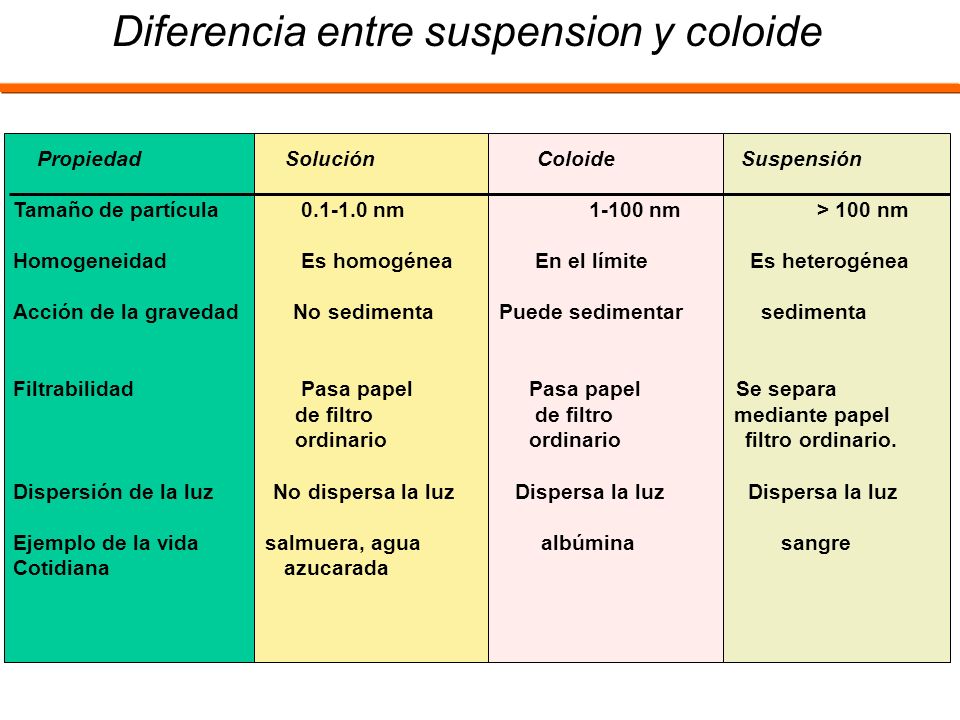 Diferencia entre suspension y coloide

| Propiedad | Solución | Coloide | Suspensión |
|---|---|---|---|
| Tamaño de partícula | 0.1-1.0 nm | 1-100 nm | > 100 nm |
| Homogeneidad | Es homogénea | En el límite | Es heterogénea |
| Acción de la gravedad | No sedimenta | Puede sedimentar | sedimenta |
| Filtrabilidad | Pasa papel de filtro ordinario | Pasa papel de filtro ordinario | Se separa mediante papel filtro ordinario. |
| Dispersión de la luz | No dispersa la luz | Dispersa la luz | Dispersa la luz |
| Ejemplo de la vida Cotidiana | salmuera, agua azucarada | albúmina | sangre |